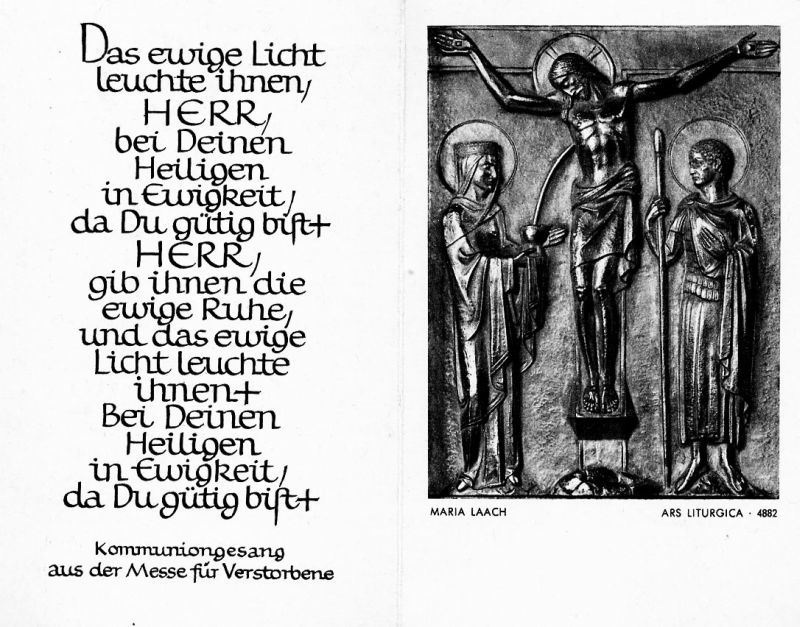 Das ewige Licht
leuchte ihnen,
HERR,
bei Deinen
Heiligen
in Ewigkeit,
da Du gütig bist+
HERR,
gib ihnen die
ewige Ruhe,
und das ewige
Licht leuchte
ihnen+
Bei Deinen
Heiligen
in Ewigkeit,
da Du gütig bist+

Kommuniongesang
aus der Messe für Verstorbene

MARIA LAACH

ARS LITURGICA · 4882